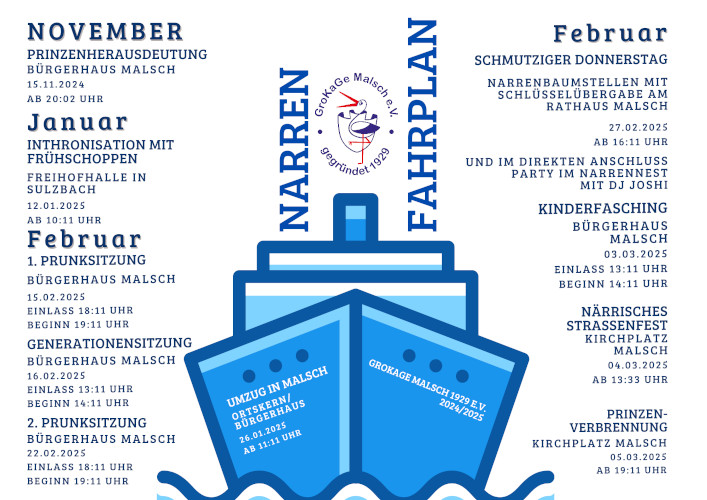 NOVEMBER
PRINZENHERAUSDEUTUNG
BÜRGERHAUS MALSCH
15.11.2024
AB 20:02 UHR

Januar
INTHRONISATION MIT FRÜHSCHOPPEN
FREIHOFHALLE IN SULZBACH
12.01.2025
AB 10:11 UHR

Februar
1. PRUNKSITZUNG
BÜRGERHAUS MALSCH
15.02.2025
EINLASS 18:11 UHR
BEGINN 19:11 UHR

GENERATIONENSITZUNG
BÜRGERHAUS MALSCH
16.02.2025
EINLASS 13:11 UHR
BEGINN 14:11 UHR

2. PRUNKSITZUNG
BÜRGERHAUS MALSCH
22.02.2025
EINLASS 18:11 UHR
BEGINN 19:11 UHR

NARREN

GroKaGe Malsch e.V.
gegründet 1929

FAHRPLAN

UMZUG IN MALSCH
ORTSKERN/ BÜRGERHAUS
26.01.2025
AB 11:11 UHR

GROKAGE MALSCH 1929 E.V.
2024/2025

Februar
SCHMUTZIGER DONNERSTAG
NARRENBAUMSTELLEN MIT SCHLÜSSELÜBERGABE AM RATHAUS MALSCH
27.02.2025
AB 16:11 UHR
UND IM DIREKTEN ANSCHLUSS PARTY IM NARRENNEST MIT DJ JOSHI

KINDERFASCHING
BÜRGERHAUS MALSCH
03.03.2025
EINLASS 13:11 UHR
BEGINN 14:11 UHR

NÄRRISCHES STRASSENFEST
KIRCHPLATZ MALSCH
04.03.2025
AB 13:33 UHR

PRINZEN-VERBRENNUNG
KIRCHPLATZ MALSCH
05.03.2025
AB 19:11 UHR